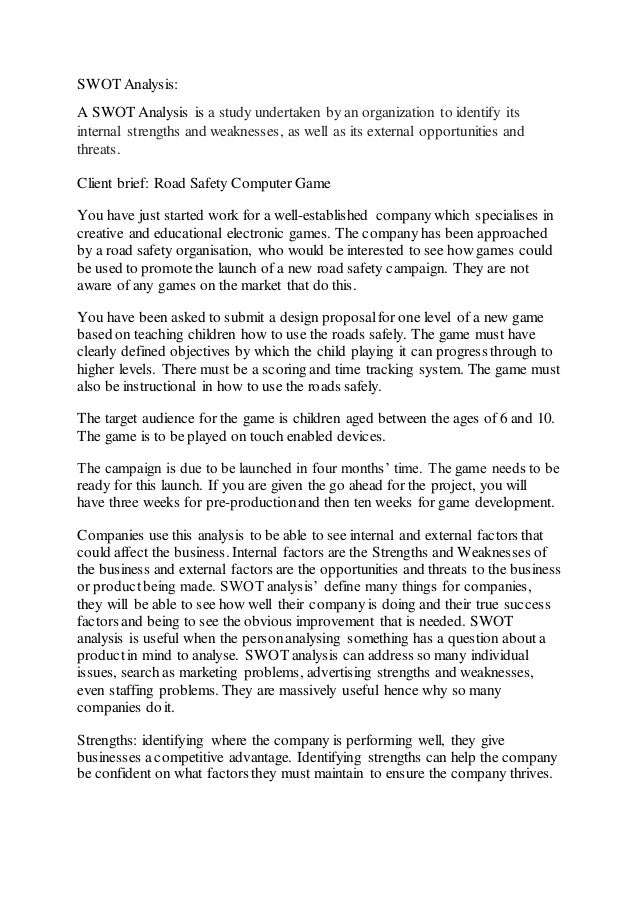 SWOT Analysis:

A SWOT Analysis is a study undertaken by an organization to identify its internal strengths and weaknesses, as well as its external opportunities and threats.

Client brief: Road Safety Computer Game

You have just started work for a well-established company which specialises in creative and educational electronic games. The company has been approached by a road safety organisation, who would be interested to see how games could be used to promote the launch of a new road safety campaign. They are not aware of any games on the market that do this.

You have been asked to submit a design proposal for one level of a new game based on teaching children how to use the roads safely. The game must have clearly defined objectives by which the child playing it can progress through to higher levels. There must be a scoring and time tracking system. The game must also be instructional in how to use the roads safely.

The target audience for the game is children aged between the ages of 6 and 10. The game is to be played on touch enabled devices.

The campaign is due to be launched in four months' time. The game needs to be ready for this launch. If you are given the go ahead for the project, you will have three weeks for pre-production and then ten weeks for game development.

Companies use this analysis to be able to see internal and external factors that could affect the business. Internal factors are the Strengths and Weaknesses of the business and external factors are the opportunities and threats to the business or product being made. SWOT analysis' define many things for companies, they will be able to see how well their company is doing and their true success factors and being to see the obvious improvement that is needed. SWOT analysis is useful when the person analysing something has a question about a product in mind to analyse. SWOT analysis can address so many individual issues, search as marketing problems, advertising strengths and weaknesses, even staffing problems. They are massively useful hence why so many companies do it.

Strengths: identifying where the company is performing well, they give businesses a competitive advantage. Identifying strengths can help the company be confident on what factors they must maintain to ensure the company thrives.